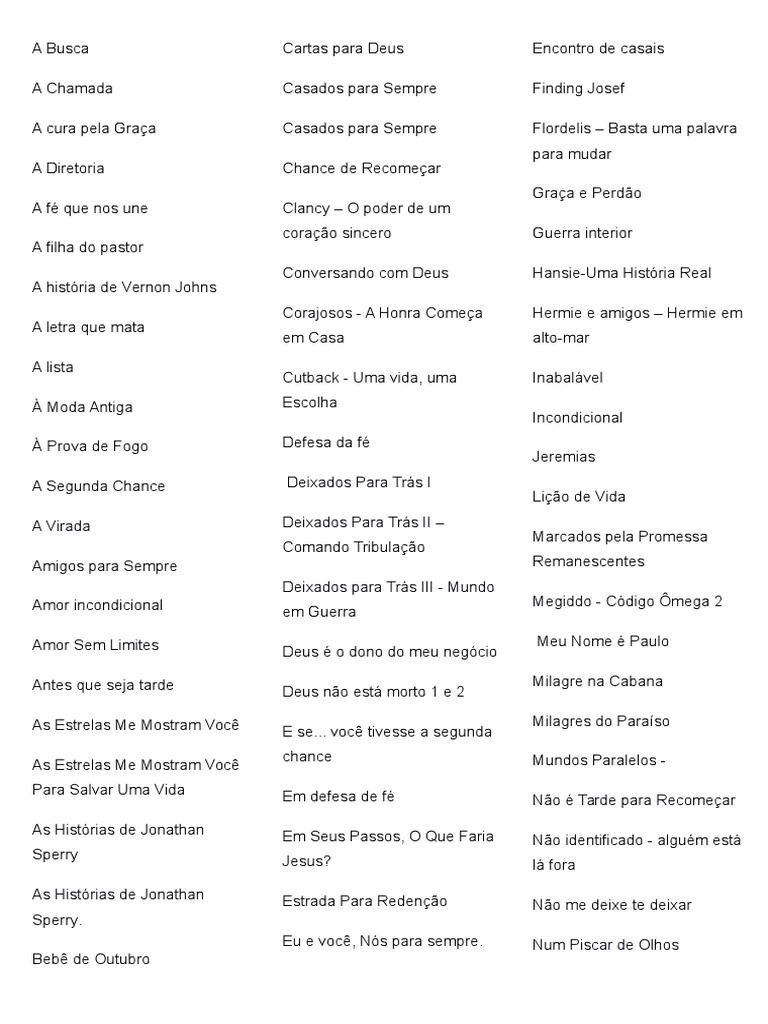 A Busca

A Chamada

A cura pela Graça

A Diretoria

A fé que nos une

A filha do pastor

A história de Vernon Johns

A letra que mata

A lista

À Moda Antiga

À Prova de Fogo

A Segunda Chance

A Virada

Amigos para Sempre

Amor incondicional

Amor Sem Limites

Antes que seja tarde

As Estrelas Me Mostram Você

As Estrelas Me Mostram Você Para Salvar Uma Vida

As Histórias de Jonathan Sperry

As Histórias de Jonathan Sperry.

Bebê de Outubro

Cartas para Deus

Casados para Sempre

Casados para Sempre

Chance de Recomeçar

Clancy – O poder de um coração sincero

Conversando com Deus

Corajosos - A Honra Começa em Casa

Cutback - Uma vida, uma Escolha

Defesa da fé

Deixados Para Trás I

Deixados Para Trás II – Comando Tribulação

Deixados para Trás III - Mundo em Guerra

Deus é o dono do meu negócio

Deus não está morto 1 e 2

E se... você tivesse a segunda chance

Em defesa de fé

Em Seus Passos, O Que Faria Jesus?

Estrada Para Redenção

Eu e você, Nós para sempre.

Encontro de casais

Finding Josef

Flordelis – Basta uma palavra para mudar

Graça e Perdão

Guerra interior

Hansie-Uma História Real

Hermie e amigos – Hermie em alto-mar

Inabalável

Incondicional

Jeremias

Lição de Vida

Marcados pela Promessa Remanescentes

Megiddo - Código Ômega 2

Meu Nome é Paulo

Milagre na Cabana

Milagres do Paraíso

Mundos Paralelos -

Não é Tarde para Recomeçar

Não identificado - alguém está lá fora

Não me deixe te deixar

Num Piscar de Olhos